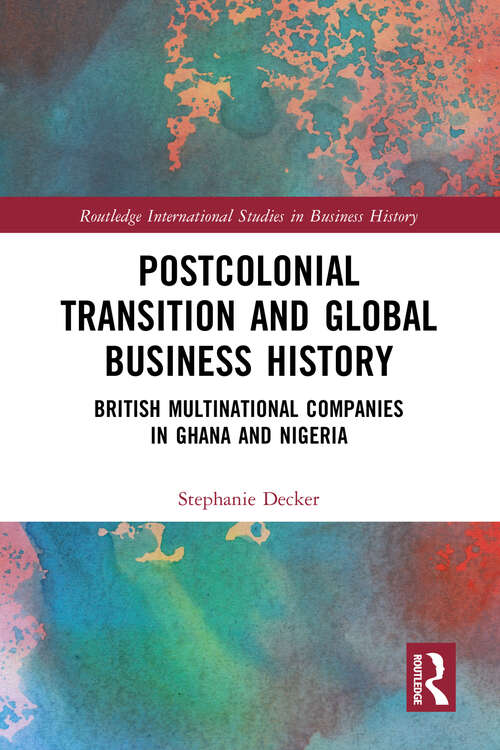 Routledge International Studies in Business History

POSTCOLONIAL TRANSITION AND GLOBAL BUSINESS HISTORY

BRITISH MULTINATIONAL COMPANIES IN GHANA AND NIGERIA

Stephanie Decker

ROUTLEDGE